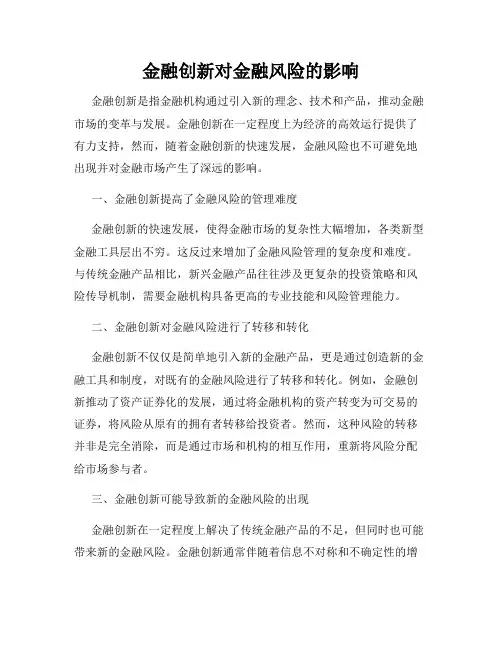 金融创新对金融风险的影响

金融创新是指金融机构通过引入新的理念、技术和产品，推动金融市场的变革与发展。金融创新在一定程度上为经济的高效运行提供了有力支持，然而，随着金融创新的快速发展，金融风险也不可避免地出现并对金融市场产生了深远的影响。

一、金融创新提高了金融风险的管理难度

金融创新的快速发展，使得金融市场的复杂性大幅增加，各类新型金融工具层出不穷。这反过来增加了金融风险管理的复杂度和难度。与传统金融产品相比，新兴金融产品往往涉及更复杂的投资策略和风险传导机制，需要金融机构具备更高的专业技能和风险管理能力。

二、金融创新对金融风险进行了转移和转化

金融创新不仅仅是简单地引入新的金融产品，更是通过创造新的金融工具和制度，对既有的金融风险进行了转移和转化。例如，金融创新推动了资产证券化的发展，通过将金融机构的资产转变为可交易的证券，将风险从原有的拥有者转移给投资者。然而，这种风险的转移并非是完全消除，而是通过市场和机构的相互作用，重新将风险分配给市场参与者。

三、金融创新可能导致新的金融风险的出现

金融创新在一定程度上解决了传统金融产品的不足，但同时也可能带来新的金融风险。金融创新通常伴随着信息不对称和不确定性的增